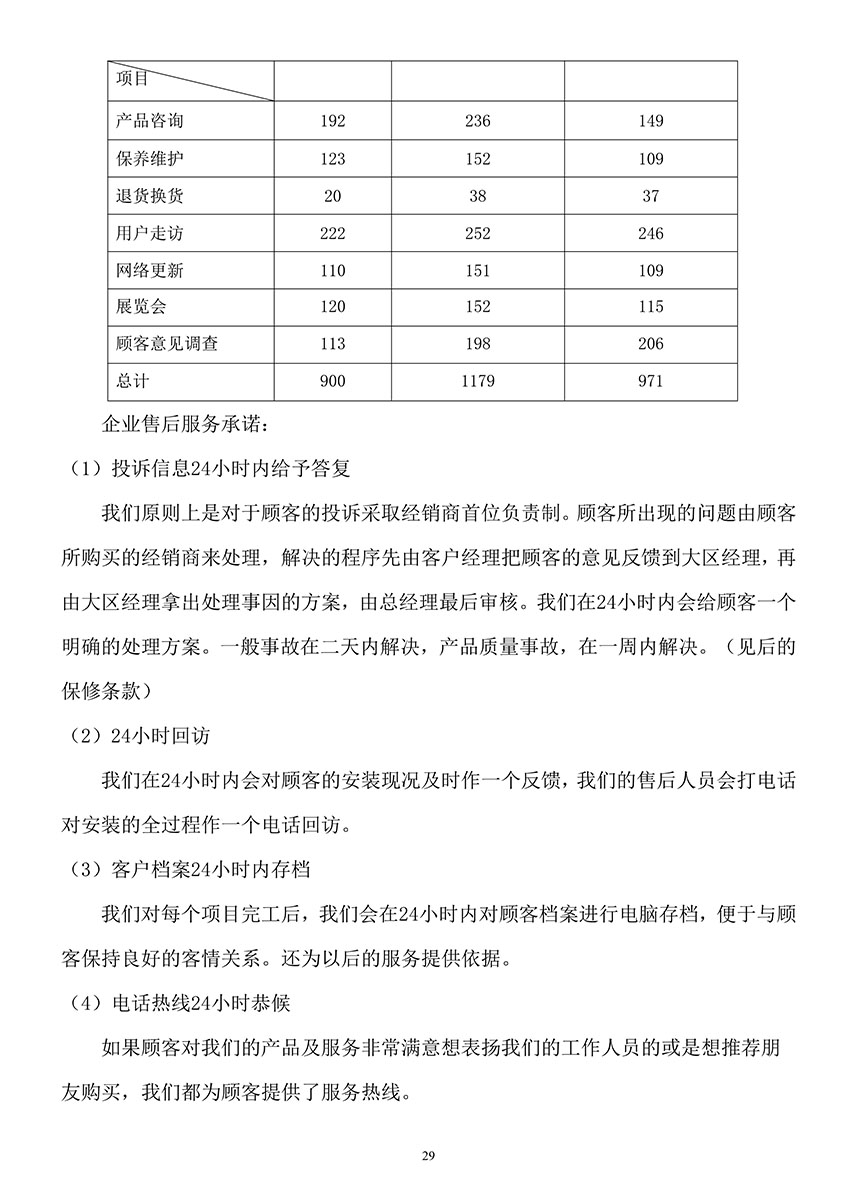 | 项目 | | | |
|---|---|---|---|
| 产品咨询 | 192 | 236 | 149 |
| 保养维护 | 123 | 152 | 109 |
| 退货换货 | 20 | 38 | 37 |
| 用户走访 | 222 | 252 | 246 |
| 网络更新 | 110 | 151 | 109 |
| 展览会 | 120 | 152 | 115 |
| 顾客意见调查 | 113 | 198 | 206 |
| 总计 | 900 | 1179 | 971 |

企业售后服务承诺：

（1）投诉信息24小时内给予答复

我们原则上是对于顾客的投诉采取经销商首位负责制。顾客所出现的问题由顾客所购买的经销商来处理，解决的程序先由客户经理把顾客的意见反馈到大区经理，再由大区经理拿出处理事因的方案，由总经理最后审核。我们在24小时内会给顾客一个明确的处理方案。一般事故在二天内解决，产品质量事故，在一周内解决。（见后的保修条款）

（2）24小时回访

我们在24小时内会对顾客的安装现况及时作一个反馈，我们的售后人员会打电话对安装的全过程作一个电话回访。

（3）客户档案24小时内存档

我们对每个项目完工后，我们会在24小时内对顾客档案进行电脑存档，便于与顾客保持良好的客情关系。还为以后的服务提供依据。

（4）电话热线24小时恭候

如果顾客对我们的产品及服务非常满意想表扬我们的工作人员的或是想推荐朋友购买，我们都为顾客提供了服务热线。

29